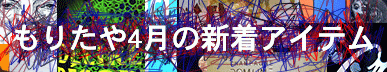 もりたや4月の新着アイテム